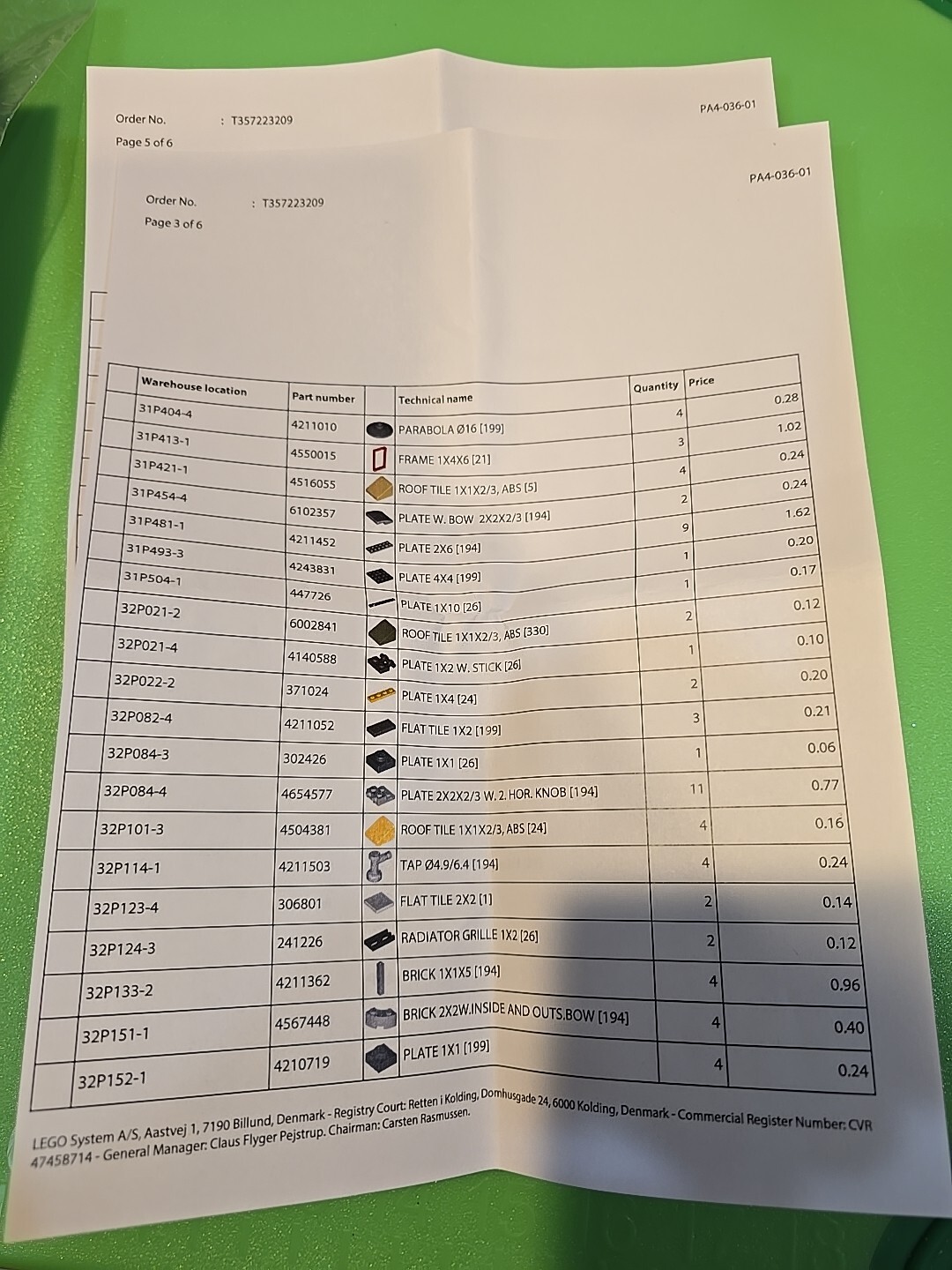 Order No. : T357223209
Page 5 of 6

PA4-036-01

Order No. : T357223209
Page 3 of 6

PA4-036-01

| | Warehouse location | Part number | | Technical name | Quantity | Price |
|---|---|---|---|---|---|---|
| | 31P404-4 | 4211010 | | PARABOLA Ø16 [199] | 4 | 0.28 |
| | 31P413-1 | 4550015 | | FRAME 1X4X6 [21] | 3 | 1.02 |
| | 31P421-1 | 4516055 | | ROOF TILE 1X1X2/3, ABS [5] | 4 | 0.24 |
| | 31P454-4 | 6102357 | | PLATE W. BOW 2X2X2/3 [194] | 2 | 0.24 |
| | 31P481-1 | 4211452 | | PLATE 2X6 [194] | 9 | 1.62 |
| | 31P493-3 | 4243831 | | PLATE 4X4 [199] | 1 | 0.20 |
| | 31P504-1 | 447726 | | PLATE 1X10 [26] | 1 | 0.17 |
| | 32P021-2 | 6002841 | | ROOF TILE 1X1X2/3, ABS [330] | 2 | 0.12 |
| | 32P021-4 | 4140588 | | PLATE 1X2 W. STICK [26] | 1 | 0.10 |
| | 32P022-2 | 371024 | | PLATE 1X4 [24] | 2 | 0.20 |
| | 32P082-4 | 4211052 | | FLAT TILE 1X2 [199] | 3 | 0.21 |
| | 32P084-3 | 302426 | | PLATE 1X1 [26] | 1 | 0.06 |
| | 32P084-4 | 4654577 | | PLATE 2X2X2/3 W. 2. HOR. KNOB [194] | 11 | 0.77 |
| | 32P101-3 | 4504381 | | ROOF TILE 1X1X2/3, ABS [24] | 4 | 0.16 |
| | 32P114-1 | 4211503 | | TAP Ø4.9/6.4 [194] | 4 | 0.24 |
| | 32P123-4 | 306801 | | FLAT TILE 2X2 [1] | 2 | 0.14 |
| | 32P124-3 | 241226 | | RADIATOR GRILLE 1X2 [26] | 2 | 0.12 |
| | 32P133-2 | 4211362 | | BRICK 1X1X5 [194] | 4 | 0.96 |
| | 32P151-1 | 4567448 | | BRICK 2X2W.INSIDE AND OUTS.BOW [194] | 4 | 0.40 |
| | 32P152-1 | 4210719 | | PLATE 1X1 [199] | 4 | 0.24 |

LEGO System A/S, Aastvej 1, 7190 Billund, Denmark - Registry Court: Retten i Kolding, Domhusgade 24, 6000 Kolding, Denmark - Commercial Register Number: CVR 47458714 - General Manager: Claus Flyger Pejstrup. Chairman: Carsten Rasmussen.